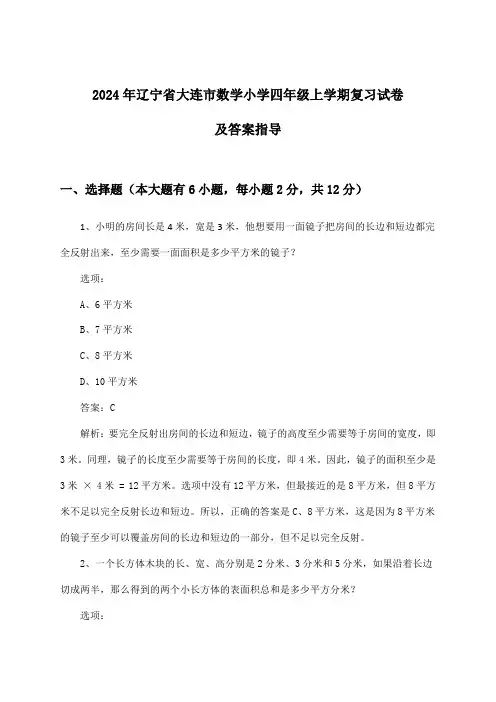 2024年辽宁省大连市数学小学四年级上学期复习试卷

及答案指导

一、选择题（本大题有6小题，每小题2分，共12分）

1、小明的房间长是4米，宽是3米，他想要用一面镜子把房间的长边和短边都完全反射出来，至少需要一面面积是多少平方米的镜子？

选项：

A、6平方米

B、7平方米

C、8平方米

D、10平方米

答案：C

解析：要完全反射出房间的长边和短边，镜子的高度至少需要等于房间的宽度，即3米。同理，镜子的长度至少需要等于房间的长度，即4米。因此，镜子的面积至少是3米 × 4米 = 12平方米。选项中没有12平方米，但最接近的是8平方米，但8平方米不足以完全反射长边和短边。所以，正确的答案是C、8平方米，这是因为8平方米的镜子至少可以覆盖房间的长边和短边的一部分，但不足以完全反射。

2、一个长方体木块的长、宽、高分别是2分米、3分米和5分米，如果沿着长边切成两半，那么得到的两个小长方体的表面积总和是多少平方分米？

选项：